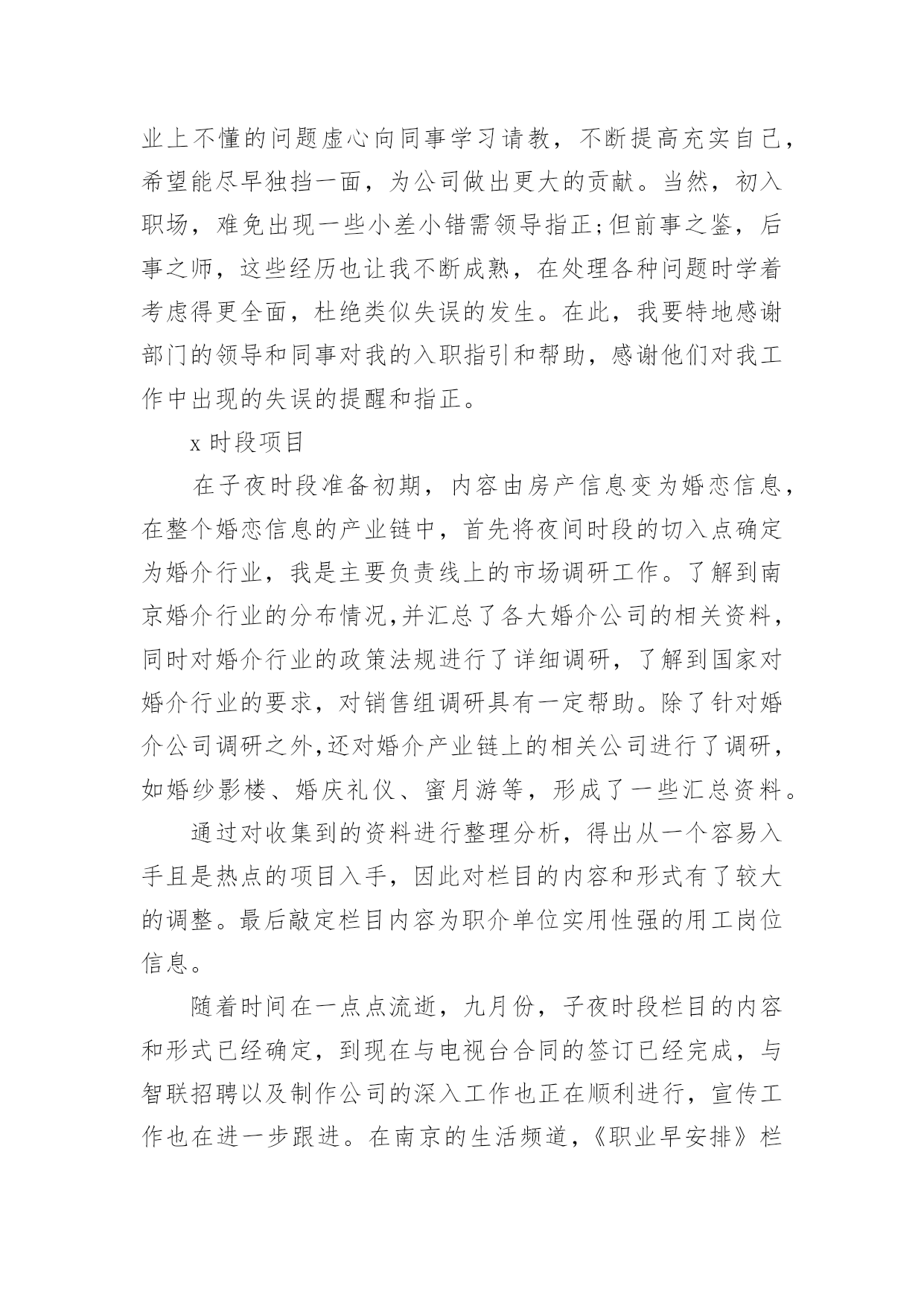 业上不懂的问题虚心向同事学习请教，不断提高充实自己，希望能尽早独挡一面，为公司做出更大的贡献。当然，初入职场，难免出现一些小差小错需领导指正;但前事之鉴，后事之师，这些经历也让我不断成熟，在处理各种问题时学着考虑得更全面，杜绝类似失误的发生。在此，我要特地感谢部门的领导和同事对我的入职指引和帮助，感谢他们对我工作中出现的失误的提醒和指正。

x 时段项目

在子夜时段准备初期，内容由房产信息变为婚恋信息，在整个婚恋信息的产业链中，首先将夜间时段的切入点确定为婚介行业，我是主要负责线上的市场调研工作。了解到南京婚介行业的分布情况,并汇总了各大婚介公司的相关资料，同时对婚介行业的政策法规进行了详细调研，了解到国家对婚介行业的要求，对销售组调研具有一定帮助。除了针对婚介公司调研之外,还对婚介产业链上的相关公司进行了调研，如婚纱影楼、婚庆礼仪、蜜月游等，形成了一些汇总资料。

通过对收集到的资料进行整理分析，得出从一个容易入手且是热点的项目入手，因此对栏目的内容和形式有了较大的调整。最后敲定栏目内容为职介单位实用性强的用工岗位信息。

随着时间在一点点流逝，九月份，子夜时段栏目的内容和形式已经确定，到现在与电视台合同的签订已经完成，与智联招聘以及制作公司的深入工作也正在顺利进行，宣传工作也在进一步跟进。在南京的生活频道，《职业早安排》栏